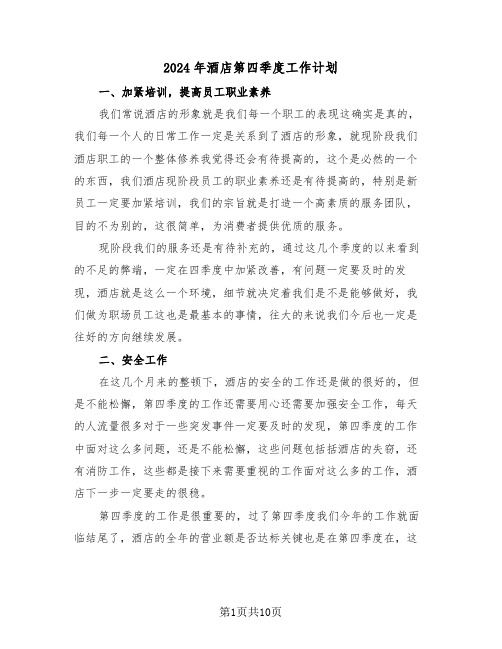 2024年酒店第四季度工作计划

一、加紧培训，提高员工职业素养

我们常说酒店的形象就是我们每一个职工的表现这确实是真的，我们每一个人的日常工作一定是关系到了酒店的形象，就现阶段我们酒店职工的一个整体修养我觉得还会有待提高的，这个是必然的一个的东西，我们酒店现阶段员工的职业素养还是有待提高的，特别是新员工一定要加紧培训，我们的宗旨就是打造一个高素质的服务团队，目的不为别的，这很简单，为消费者提供优质的服务。

现阶段我们的服务还是有待补充的，通过这几个季度的以来看到的不足的弊端，一定在四季度中加紧改善，有问题一定要及时的发现，酒店就是这么一个环境，细节就决定着我们是不是能够做好，我们做为职场员工这也是最基本的事情，往大的来说我们今后也一定是往好的方向继续发展。

二、安全工作

在这几个月来的整顿下，酒店的安全的工作还是做的很好的，但是不能松懈，第四季度的工作还需要用心还需要加强安全工作，每天的人流量很多对于一些突发事件一定要及时的发现，第四季度的工作中面对这么多问题，还是不能松懈，这些问题包括括酒店的失窃，还有消防工作，这些都是接下来需要重视的工作面对这么多的工作，酒店下一步一定要走的很稳。

第四季度的工作是很重要的，过了第四季度我们今年的工作就面临结尾了，酒店的全年的营业额是否达标关键也是在第四季度在，这

第1页共10页